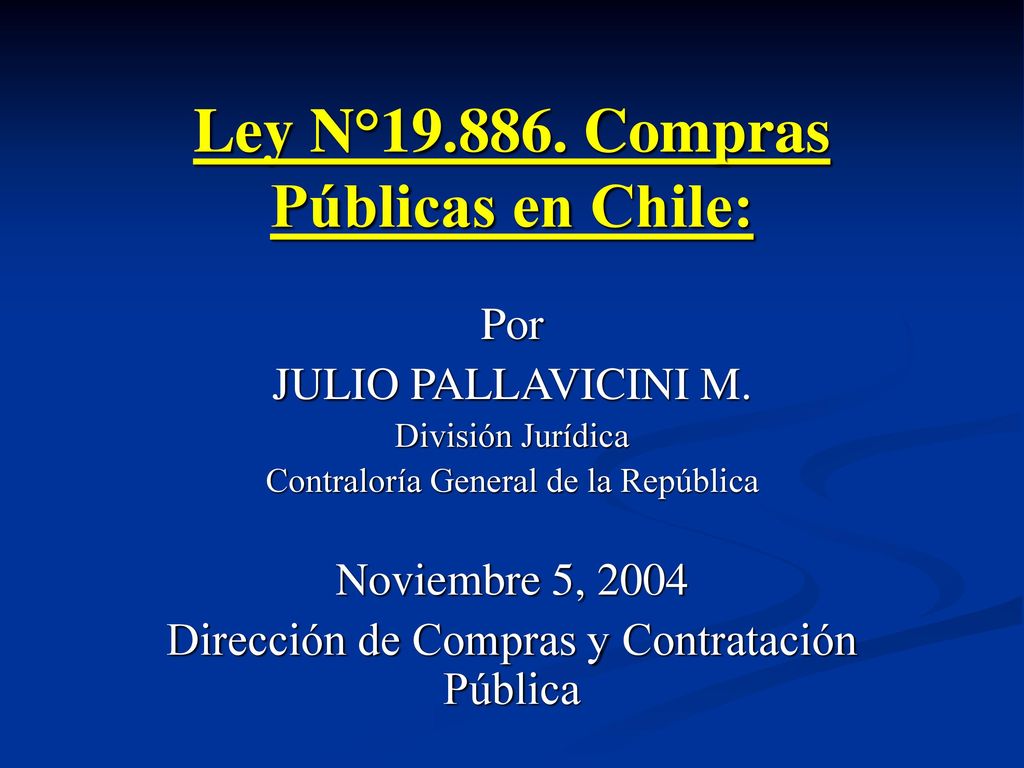 Ley N°19.886. Compras Públicas en Chile:

Por
JULIO PALLAVICINI M.
División Jurídica
Contraloría General de la República

Noviembre 5, 2004
Dirección de Compras y Contratación Pública